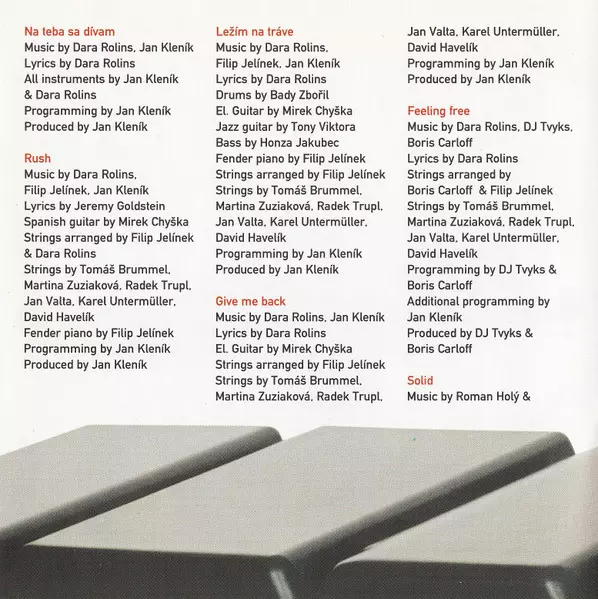 Na teba sa dívam
Music by Dara Rolins, Jan Kleník
Lyrics by Dara Rolins
All instruments by Jan Kleník & Dara Rolins
Programming by Jan Kleník
Produced by Jan Kleník

Rush
Music by Dara Rolins, Filip Jelínek, Jan Kleník
Lyrics by Jeremy Goldstein
Spanish guitar by Mirek Chyška
Strings arranged by Filip Jelínek & Dara Rolins
Strings by Tomáš Brummel, Martina Zuziaková, Radek Trupl, Jan Valta, Karel Untermüller, David Havelík
Fender piano by Filip Jelínek
Programming by Jan Kleník
Produced by Jan Kleník

Ležím na tráve
Music by Dara Rolins, Filip Jelínek, Jan Kleník
Lyrics by Dara Rolins
Drums by Bady Zbořil
El. Guitar by Mirek Chyška
Jazz guitar by Tony Viktora
Bass by Honza Jakubec
Fender piano by Filip Jelínek
Strings arranged by Filip Jelínek
Strings by Tomáš Brummel, Martina Zuziaková, Radek Trupl, Jan Valta, Karel Untermüller, David Havelík
Programming by Jan Kleník
Produced by Jan Kleník

Give me back
Music by Dara Rolins, Jan Kleník
Lyrics by Dara Rolins
El. Guitar by Mirek Chyška
Strings arranged by Filip Jelínek
Strings by Tomáš Brummel, Martina Zuziaková, Radek Trupl, Jan Valta, Karel Untermüller, David Havelík
Programming by Jan Kleník
Produced by Jan Kleník

Feeling free
Music by Dara Rolins, DJ Tvyks, Boris Carloff
Lyrics by Dara Rolins
Strings arranged by Boris Carloff & Filip Jelínek
Strings by Tomáš Brummel, Martina Zuziaková, Radek Trupl, Jan Valta, Karel Untermüller, David Havelík
Programming by DJ Tvyks & Boris Carloff
Additional programming by Jan Kleník
Produced by DJ Tvyks & Boris Carloff

Solid
Music by Roman Holý &